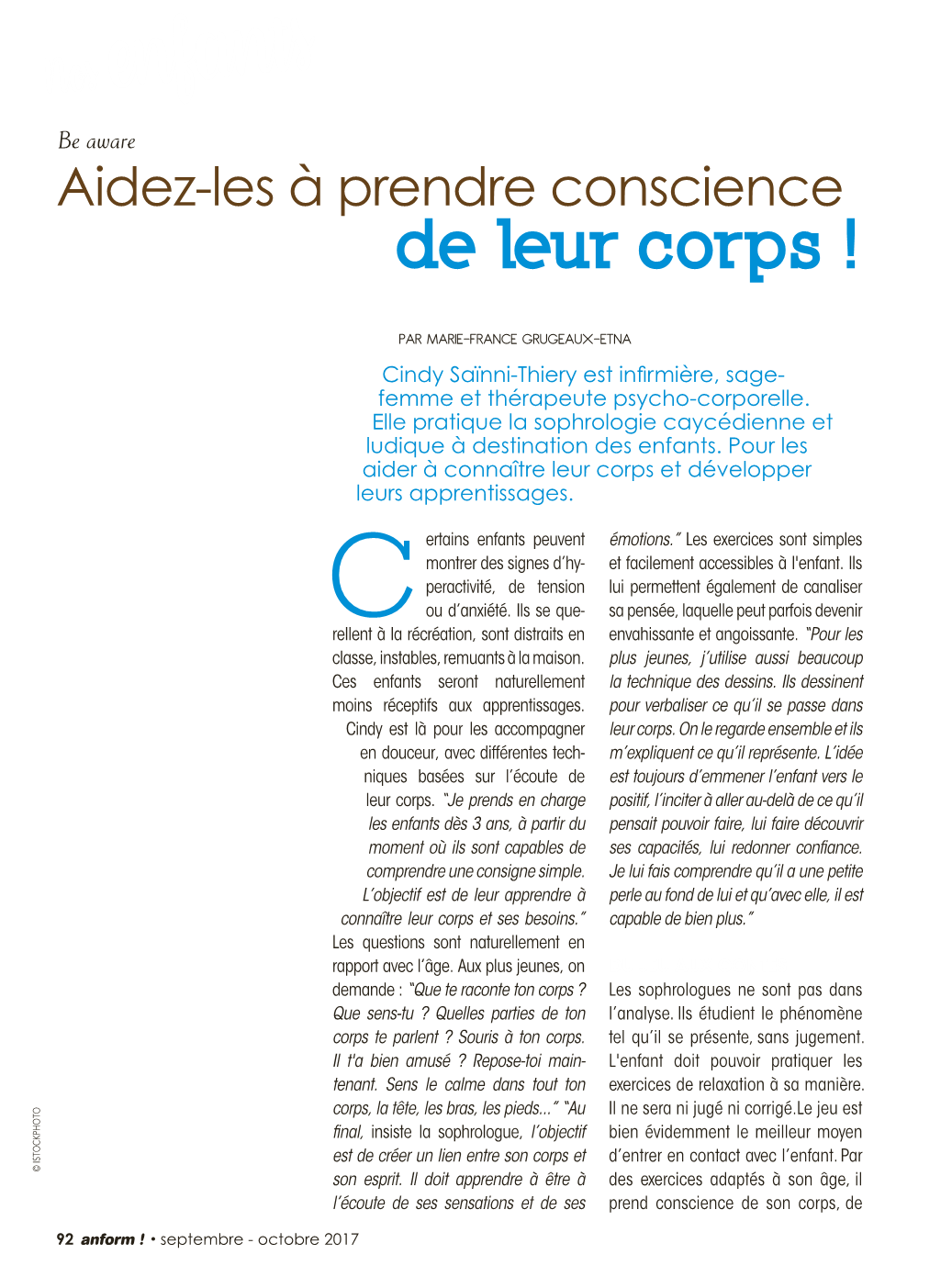 Be aware

Aidez-les à prendre conscience de leur corps !

PAR MARIE-FRANCE GRUGEAUX-ETNA

Cindy Saïnni-Thiery est infirmière, sage-femme et thérapeute psycho-corporelle. Elle pratique la sophrologie caycédienne et ludique à destination des enfants. Pour les aider à connaître leur corps et développer leurs apprentissages.

Certains enfants peuvent montrer des signes d'hyperactivité, de tension ou d'anxiété. Ils se querellent à la récréation, sont distraits en classe, instables, remuants à la maison. Ces enfants seront naturellement moins réceptifs aux apprentissages. Cindy est là pour les accompagner en douceur, avec différentes techniques basées sur l'écoute de leur corps. "Je prends en charge les enfants dès 3 ans, à partir du moment où ils sont capables de comprendre une consigne simple. L'objectif est de leur apprendre à connaître leur corps et ses besoins." Les questions sont naturellement en rapport avec l'âge. Aux plus jeunes, on demande : "Que te raconte ton corps ? Que sens-tu ? Quelles parties de ton corps te parlent ? Souris à ton corps. Il t'a bien amusé ? Repose-toi maintenant. Sens le calme dans tout ton corps, la tête, les bras, les pieds..." "Au final, insiste la sophrologue, l'objectif est de créer un lien entre son corps et son esprit. Il doit apprendre à être à l'écoute de ses sensations et de ses émotions." Les exercices sont simples et facilement accessibles à l'enfant. Ils lui permettent également de canaliser sa pensée, laquelle peut parfois devenir envahissante et angoissante. "Pour les plus jeunes, j'utilise aussi beaucoup la technique des dessins. Ils dessinent pour verbaliser ce qu'il se passe dans leur corps. On le regarde ensemble et ils m'expliquent ce qu'il représente. L'idée est toujours d'emmener l'enfant vers le positif, l'inciter à aller au-delà de ce qu'il pensait pouvoir faire, lui faire découvrir ses capacités, lui redonner confiance. Je lui fais comprendre qu'il a une petite perle au fond de lui et qu'avec elle, il est capable de bien plus."

Les sophrologues ne sont pas dans l'analyse. Ils étudient le phénomène tel qu'il se présente, sans jugement. L'enfant doit pouvoir pratiquer les exercices de relaxation à sa manière. Il ne sera ni jugé ni corrigé.Le jeu est bien évidemment le meilleur moyen d'entrer en contact avec l'enfant. Par des exercices adaptés à son âge, il prend conscience de son corps, de

© ISTOCKPHOTO

92 anform ! • septembre - octobre 2017